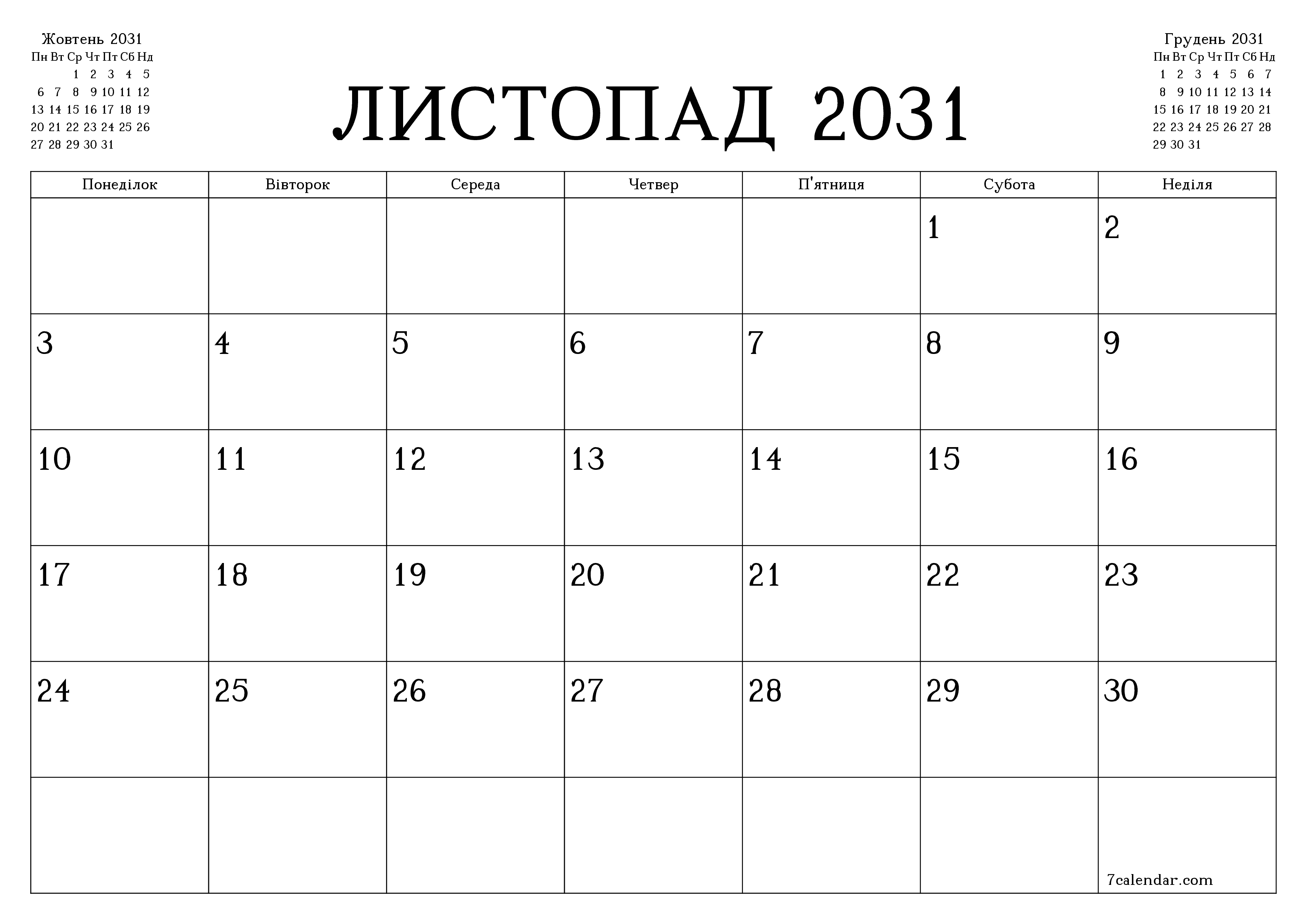 Жовтень 2031

| Пн | Вт | Ср | Чт | Пт | Сб | Нд |
|---|---|---|---|---|---|---|
| | | 1 | 2 | 3 | 4 | 5 |
| 6 | 7 | 8 | 9 | 10 | 11 | 12 |
| 13 | 14 | 15 | 16 | 17 | 18 | 19 |
| 20 | 21 | 22 | 23 | 24 | 25 | 26 |
| 27 | 28 | 29 | 30 | 31 | | |

ЛИСТОПАД 2031

Грудень 2031

| Пн | Вт | Ср | Чт | Пт | Сб | Нд |
|---|---|---|---|---|---|---|
| 1 | 2 | 3 | 4 | 5 | 6 | 7 |
| 8 | 9 | 10 | 11 | 12 | 13 | 14 |
| 15 | 16 | 17 | 18 | 19 | 20 | 21 |
| 22 | 23 | 24 | 25 | 26 | 27 | 28 |
| 29 | 30 | 31 | | | | |

| Понеділок | Вівторок | Середа | Четвер | П'ятниця | Субота | Неділя |
|---|---|---|---|---|---|---|
| | | | | | 1 | 2 |
| 3 | 4 | 5 | 6 | 7 | 8 | 9 |
| 10 | 11 | 12 | 13 | 14 | 15 | 16 |
| 17 | 18 | 19 | 20 | 21 | 22 | 23 |
| 24 | 25 | 26 | 27 | 28 | 29 | 30 |
| | | | | | | 7calendar.com |